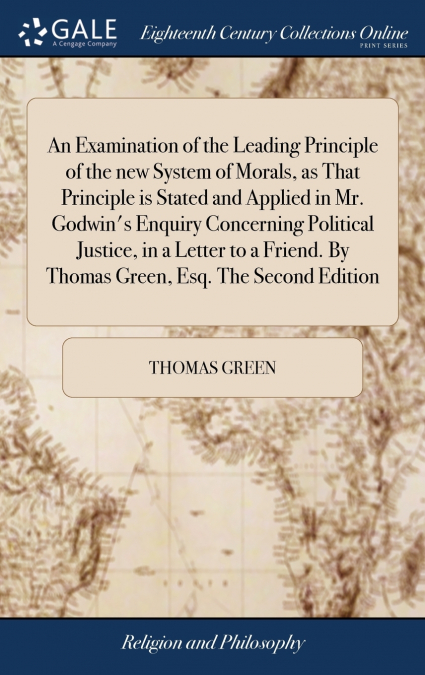 GALE
A Cengage Company

Eighteenth Century Collections Online
PRINT SERIES

An Examination of the Leading Principle of the new System of Morals, as That Principle is Stated and Applied in Mr. Godwin's Enquiry Concerning Political Justice, in a Letter to a Friend. By Thomas Green, Esq. The Second Edition

THOMAS GREEN

Religion and Philosophy